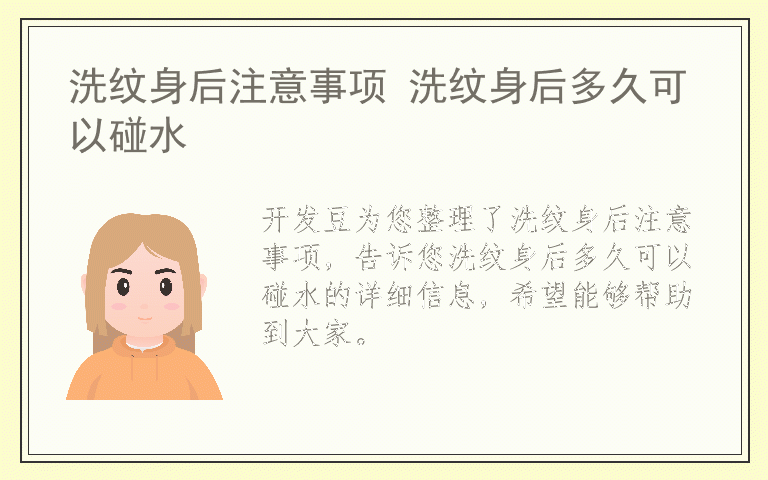 洗纹身后注意事项 洗纹身后多久可以碰水

开发豆为您整理了洗纹身后注意事项，告诉您洗纹身后多久可以碰水的详细信息，希望能够帮助到大家。